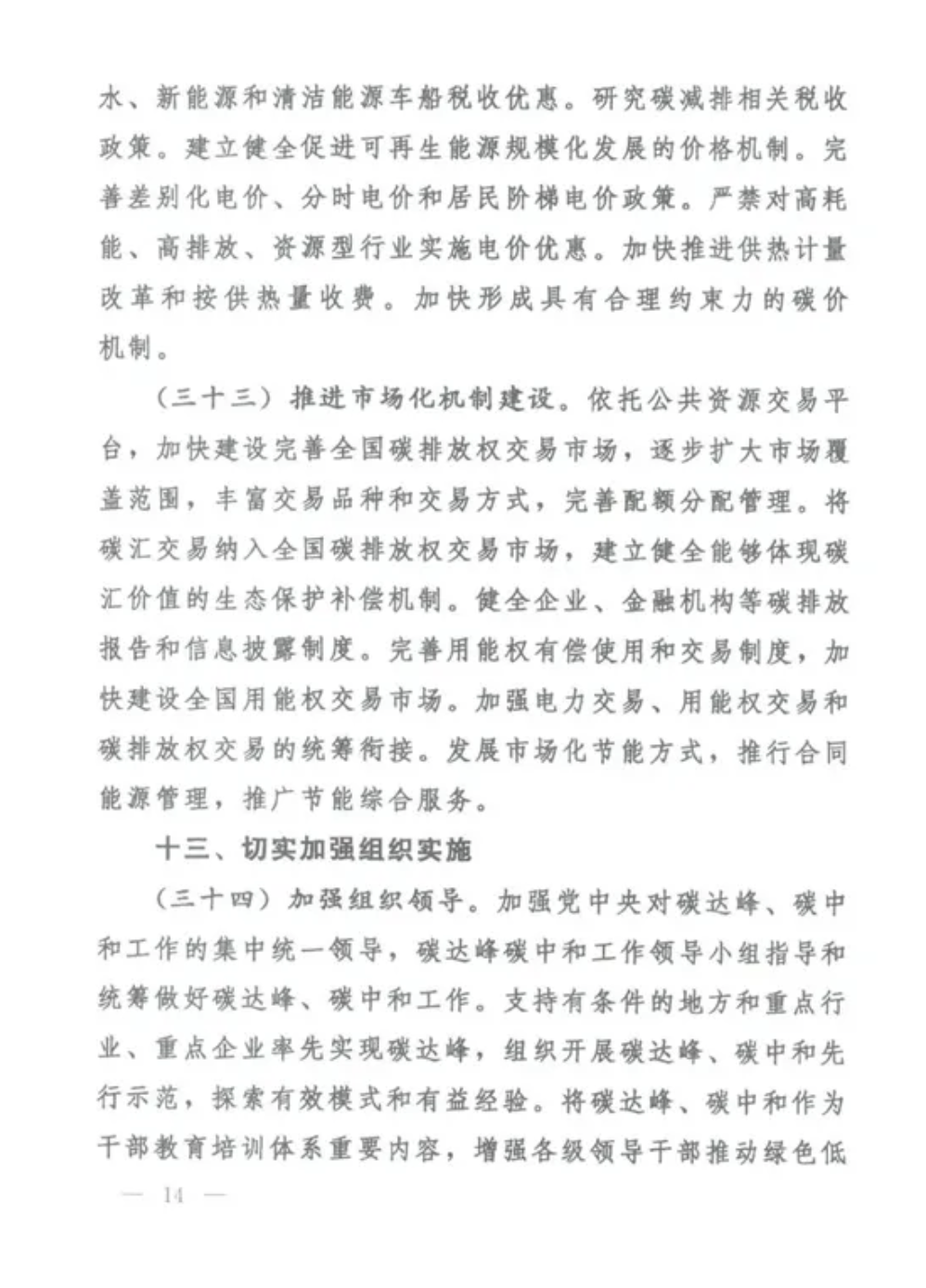 水、新能源和清洁能源车船税收优惠。研究碳减排相关税收政策。建立健全促进可再生能源规模化发展的价格机制。完善差别化电价、分时电价和居民阶梯电价政策。严禁对高耗能、高排放、资源型行业实施电价优惠。加快推进供热计量改革和按供热量收费。加快形成具有合理约束力的碳价机制。

（三十三）推进市场化机制建设。依托公共资源交易平台，加快建设完善全国碳排放权交易市场，逐步扩大市场覆盖范围，丰富交易品种和交易方式，完善配额分配管理。将碳汇交易纳入全国碳排放权交易市场，建立健全能够体现碳汇价值的生态保护补偿机制。健全企业、金融机构等碳排放报告和信息披露制度。完善用能权有偿使用和交易制度，加快建设全国用能权交易市场。加强电力交易、用能权交易和碳排放权交易的统筹衔接。发展市场化节能方式，推行合同能源管理，推广节能综合服务。

十三、切实加强组织实施

（三十四）加强组织领导。加强党中央对碳达峰、碳中和工作的集中统一领导，碳达峰碳中和工作领导小组指导和统筹做好碳达峰、碳中和工作。支持有条件的地方和重点行业、重点企业率先实现碳达峰，组织开展碳达峰、碳中和先行示范，探索有效模式和有益经验。将碳达峰、碳中和作为干部教育培训体系重要内容，增强各级领导干部推动绿色低

— 14 —